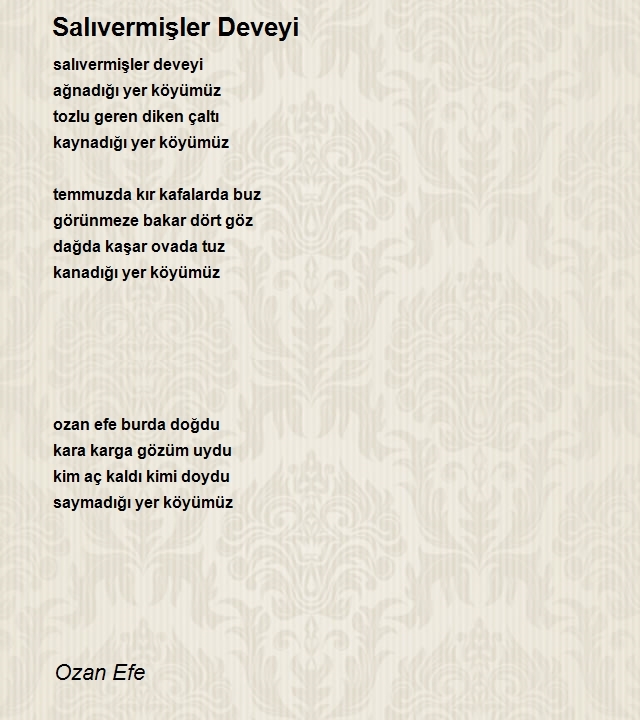 Salıvermişler Deveyi

salıvermişler deveyi
ağnadığı yer köyümüz
tozlu geren diken çaltı
kaynadığı yer köyümüz

temmuzda kır kafalarda buz
görünmeze bakar dört göz
dağda kaşar ovada tuz
kanadığı yer köyümüz

ozan efe burda doğdu
kara karga gözüm uydu
kim aç kaldı kimi doydu
saymadığı yer köyümüz

Ozan Efe